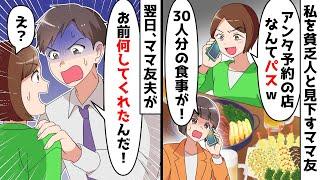 私を貧乏人と見下すママ友

アンタ予約の店なんてパスw

30人分の食事が!

翌日、ママ友夫が

お前何してくれたんだ!

え?